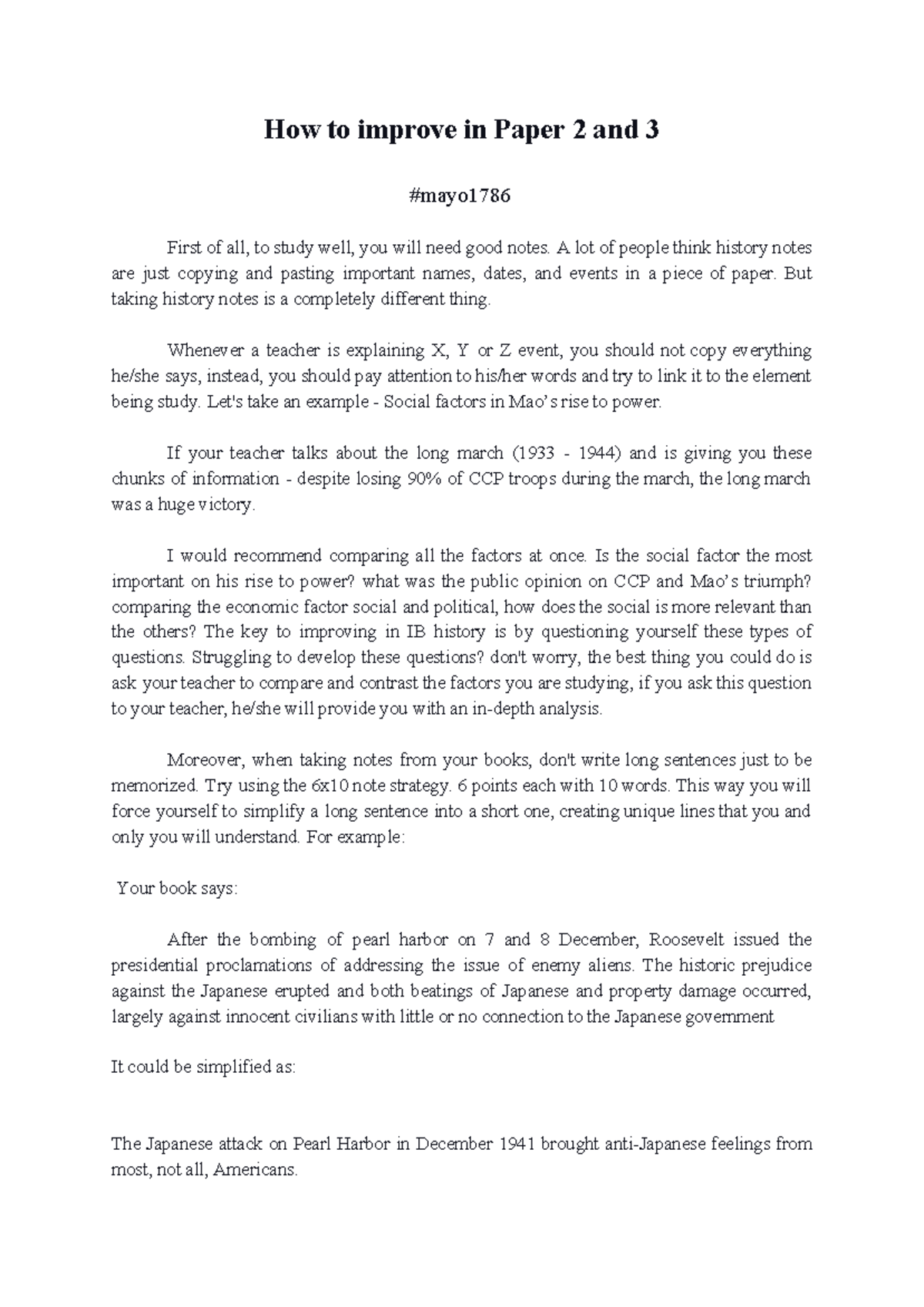 How to improve in Paper 2 and 3

#mayo1786

First of all, to study well, you will need good notes. A lot of people think history notes are just copying and pasting important names, dates, and events in a piece of paper. But taking history notes is a completely different thing.

Whenever a teacher is explaining X, Y or Z event, you should not copy everything he/she says, instead, you should pay attention to his/her words and try to link it to the element being study. Let's take an example - Social factors in Mao's rise to power.

If your teacher talks about the long march (1933 - 1944) and is giving you these chunks of information - despite losing 90% of CCP troops during the march, the long march was a huge victory.

I would recommend comparing all the factors at once. Is the social factor the most important on his rise to power? what was the public opinion on CCP and Mao's triumph? comparing the economic factor social and political, how does the social is more relevant than the others? The key to improving in IB history is by questioning yourself these types of questions. Struggling to develop these questions? don't worry, the best thing you could do is ask your teacher to compare and contrast the factors you are studying, if you ask this question to your teacher, he/she will provide you with an in-depth analysis.

Moreover, when taking notes from your books, don't write long sentences just to be memorized. Try using the 6x10 note strategy. 6 points each with 10 words. This way you will force yourself to simplify a long sentence into a short one, creating unique lines that you and only you will understand. For example:

Your book says:

After the bombing of pearl harbor on 7 and 8 December, Roosevelt issued the presidential proclamations of addressing the issue of enemy aliens. The historic prejudice against the Japanese erupted and both beatings of Japanese and property damage occurred, largely against innocent civilians with little or no connection to the Japanese government

It could be simplified as:

The Japanese attack on Pearl Harbor in December 1941 brought anti-Japanese feelings from most, not all, Americans.